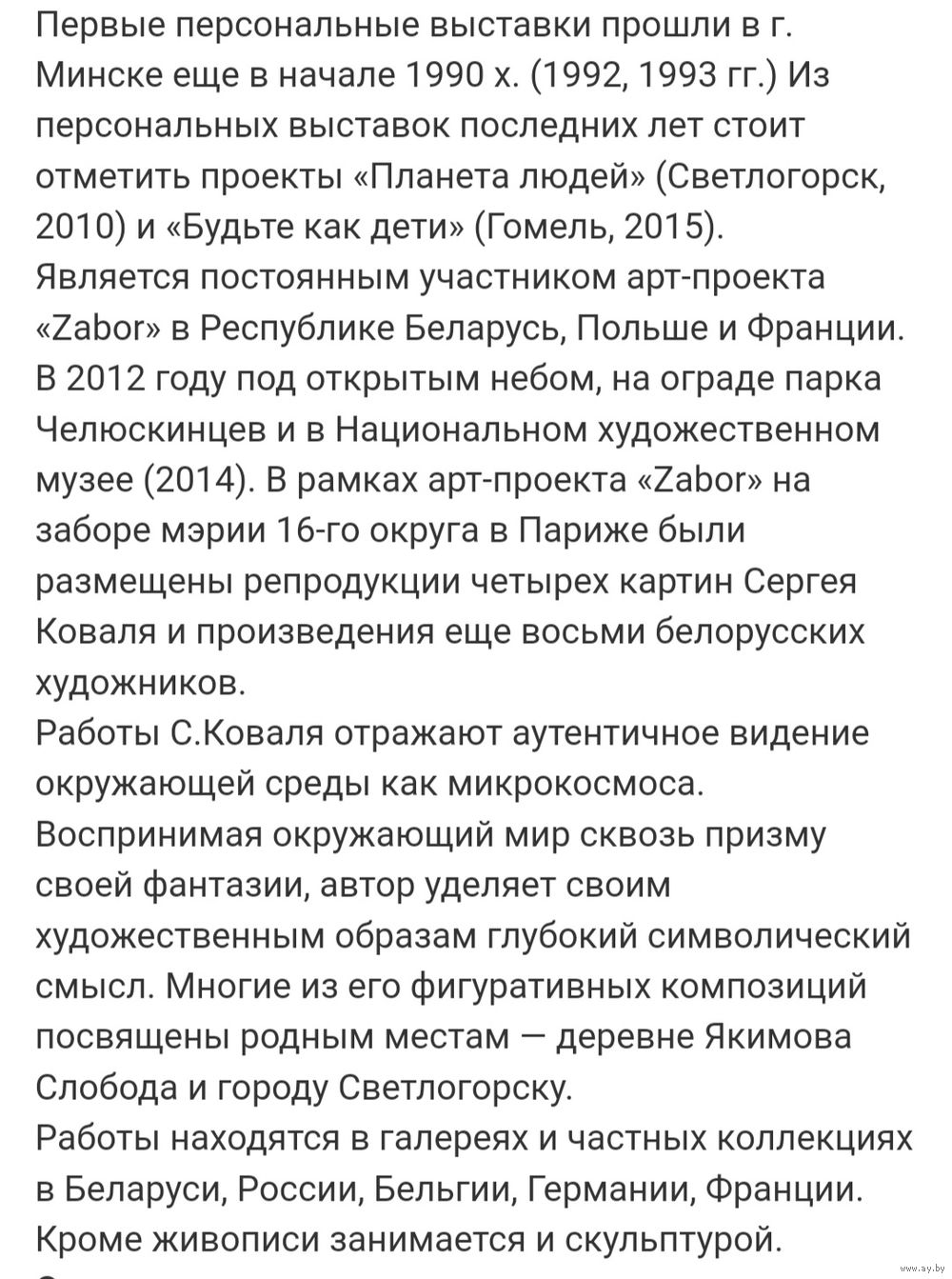 Первые персональные выставки прошли в г. Минске еще в начале 1990 х. (1992, 1993 гг.) Из персональных выставок последних лет стоит отметить проекты «Планета людей» (Светлогорск, 2010) и «Будьте как дети» (Гомель, 2015).
Является постоянным участником арт-проекта «Zabor» в Республике Беларусь, Польше и Франции. В 2012 году под открытым небом, на ограде парка Челюскинцев и в Национальном художественном музее (2014). В рамках арт-проекта «Zabor» на заборе мэрии 16-го округа в Париже были размещены репродукции четырех картин Сергея Коваля и произведения еще восьми белорусских художников.
Работы С.Коваля отражают аутентичное видение окружающей среды как микрокосмоса. Воспринимая окружающий мир сквозь призму своей фантазии, автор уделяет своим художественным образам глубокий символический смысл. Многие из его фигуративных композиций посвящены родным местам — деревне Якимова Слобода и городу Светлогорску.
Работы находятся в галереях и частных коллекциях в Беларуси, России, Бельгии, Германии, Франции. Кроме живописи занимается и скульптурой.

www.ay.by